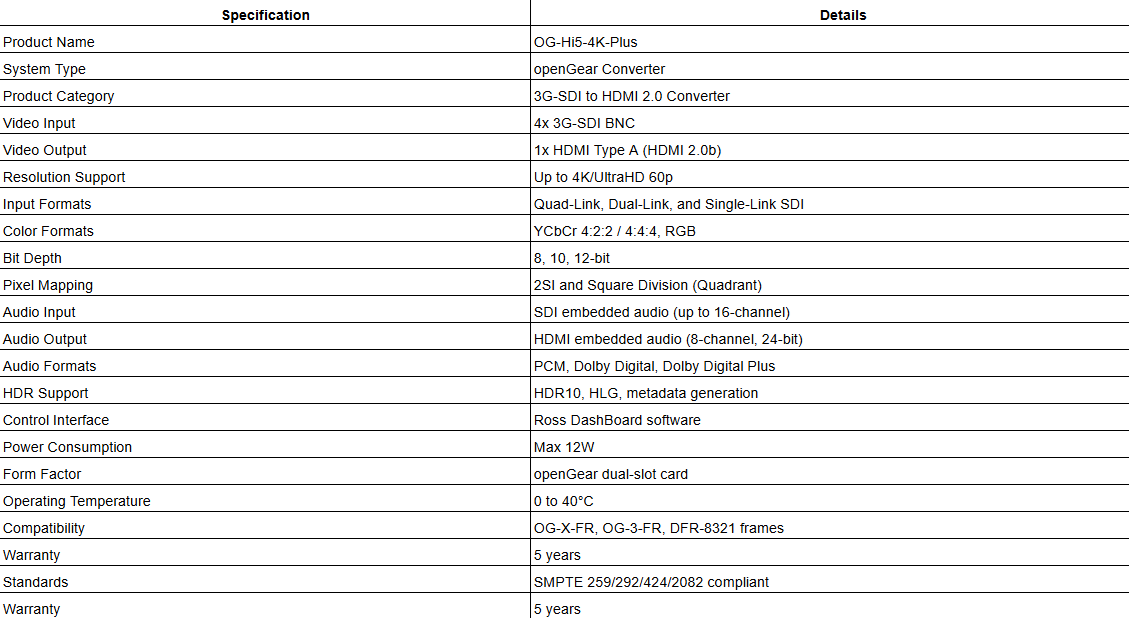 | Specification | Details |
|---|---|
| Product Name | OG-Hi5-4K-Plus |
| System Type | openGear Converter |
| Product Category | 3G-SDI to HDMI 2.0 Converter |
| Video Input | 4x 3G-SDI BNC |
| Video Output | 1x HDMI Type A (HDMI 2.0b) |
| Resolution Support | Up to 4K/UltraHD 60p |
| Input Formats | Quad-Link, Dual-Link, and Single-Link SDI |
| Color Formats | YCbCr 4:2:2 / 4:4:4, RGB |
| Bit Depth | 8, 10, 12-bit |
| Pixel Mapping | 2SI and Square Division (Quadrant) |
| Audio Input | SDI embedded audio (up to 16-channel) |
| Audio Output | HDMI embedded audio (8-channel, 24-bit) |
| Audio Formats | PCM, Dolby Digital, Dolby Digital Plus |
| HDR Support | HDR10, HLG, metadata generation |
| Control Interface | Ross DashBoard software |
| Power Consumption | Max 12W |
| Form Factor | openGear dual-slot card |
| Operating Temperature | 0 to 40°C |
| Compatibility | OG-X-FR, OG-3-FR, DFR-8321 frames |
| Warranty | 5 years |
| Standards | SMPTE 259/292/424/2082 compliant |
| Warranty | 5 years |